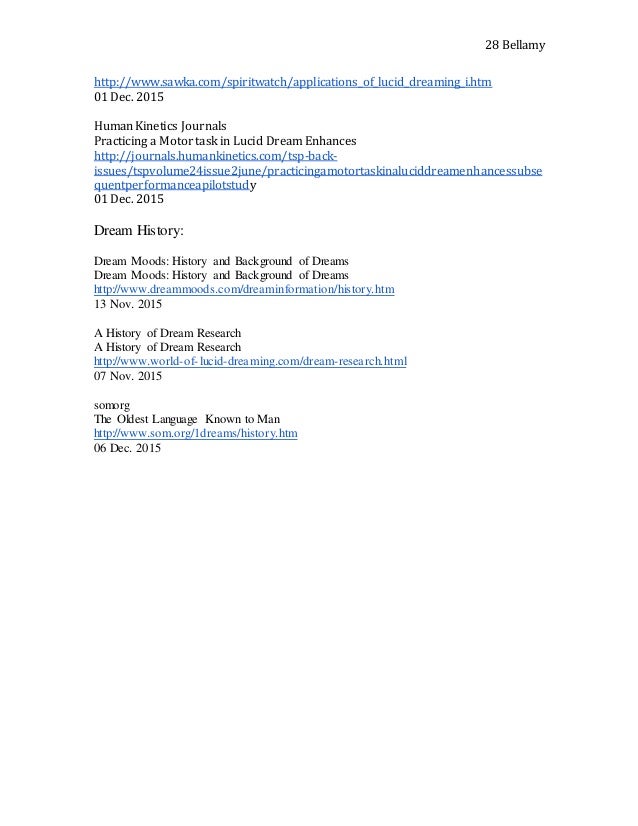 28 Bellamy

http://www.sawka.com/spiritwatch/applications_of_lucid_dreaming_i.htm
01 Dec. 2015

Human Kinetics Journals
Practicing a Motor task in Lucid Dream Enhances
http://journals.humankinetics.com/tsp-back-issues/tspvolume24issue2june/practicingamotortaskinaluciddreamenhancessubsequentperformanceapilotstudy
01 Dec. 2015

Dream History:

Dream Moods: History and Background of Dreams
Dream Moods: History and Background of Dreams
http://www.dreammoods.com/dreaminformation/history.htm
13 Nov. 2015

A History of Dream Research
A History of Dream Research
http://www.world-of-lucid-dreaming.com/dream-research.html
07 Nov. 2015

somorg
The Oldest Language Known to Man
http://www.som.org/1dreams/history.htm
06 Dec. 2015